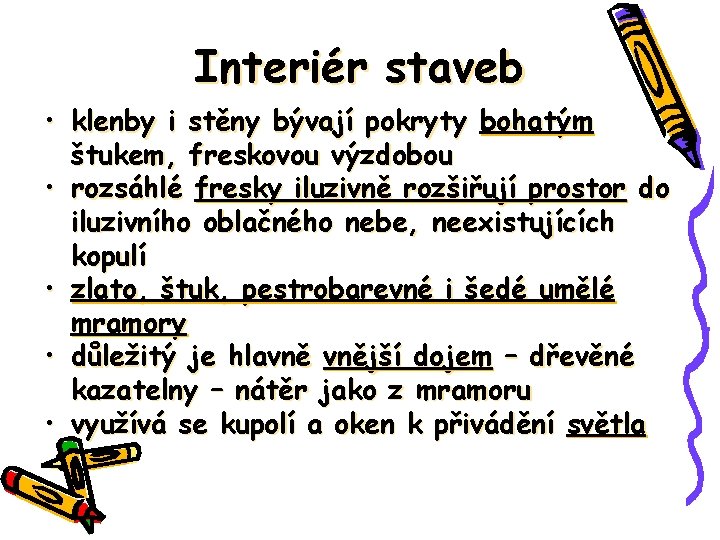 Interiér staveb

• klenby i stěny bývají pokryty bohatým štukem, freskovou výzdobou
• rozsáhlé fresky iluzivně rozšiřují prostor do iluzivního oblačného nebe, neexistujících kopulí
• zlato, štuk, pestrobarevné i šedé umělé mramory
• důležitý je hlavně vnější dojem – dřevěné kazatelny – nátěr jako z mramoru
• využívá se kupolí a oken k přivádění světla